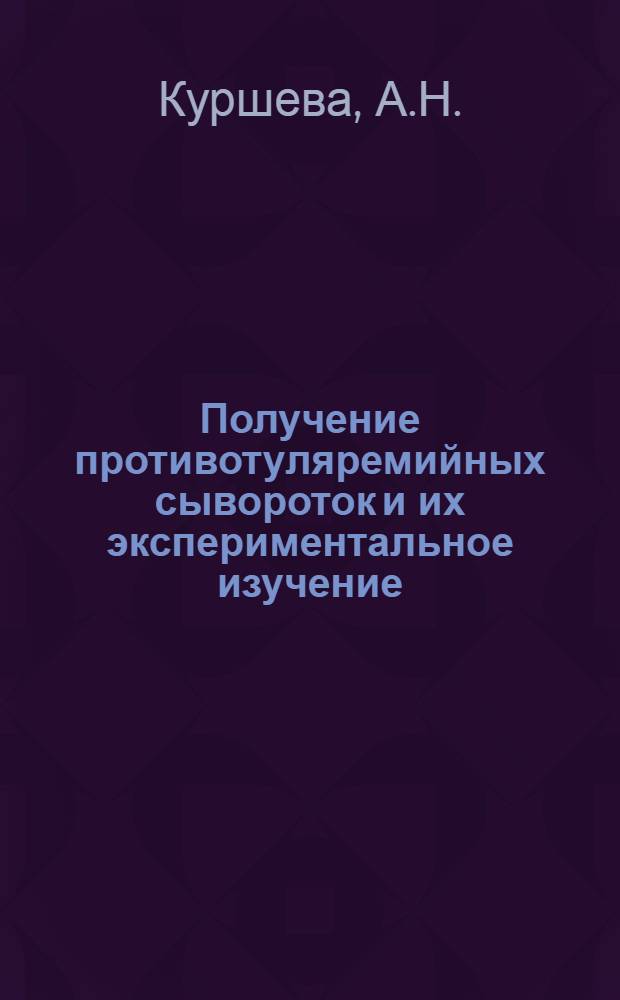 Куршева, А.Н.

Получение противотуляремийных сывороток и их экспериментальное изучение